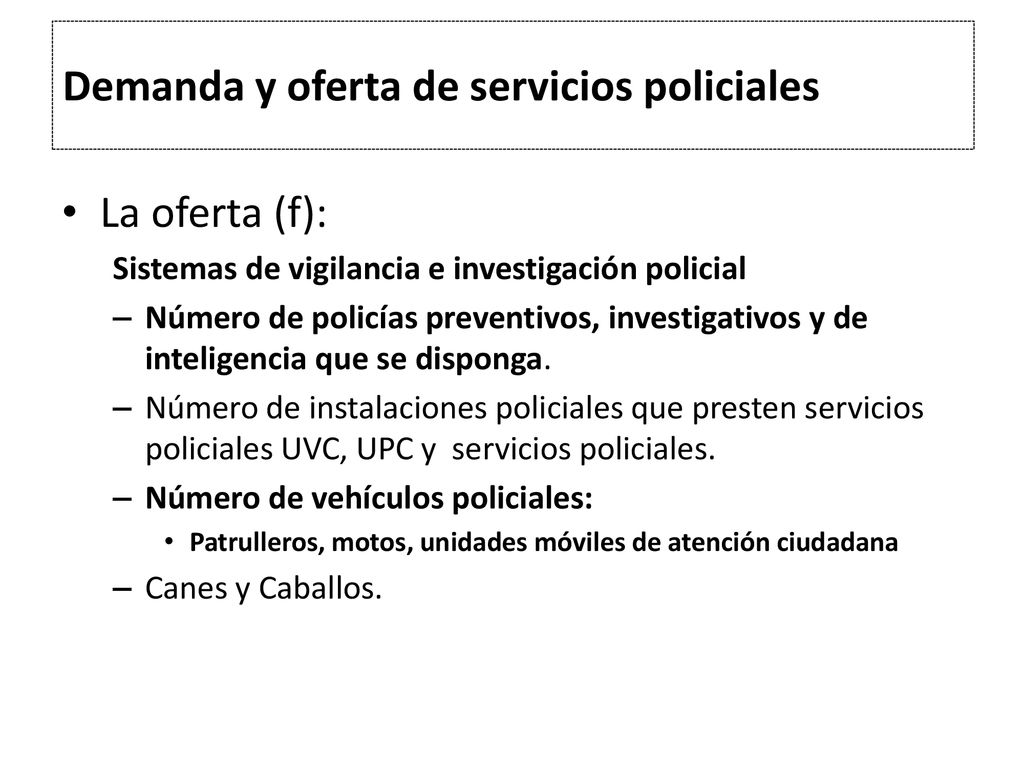 Demanda y oferta de servicios policiales

• La oferta (f):

Sistemas de vigilancia e investigación policial

– Número de policías preventivos, investigativos y de inteligencia que se disponga.

– Número de instalaciones policiales que presten servicios policiales UVC, UPC y servicios policiales.

– Número de vehículos policiales:

• Patrulleros, motos, unidades móviles de atención ciudadana

– Canes y Caballos.